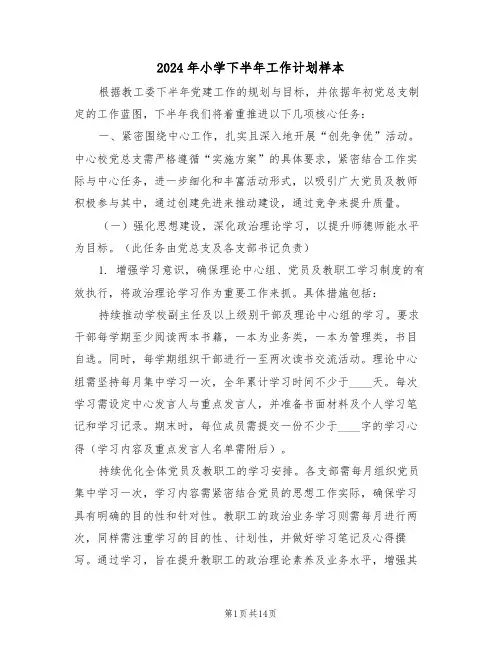 2024年小学下半年工作计划样本

根据教工委下半年党建工作的规划与目标，并依据年初党总支制定的工作蓝图，下半年我们将着重推进以下几项核心任务：

一、紧密围绕中心工作，扎实且深入地开展“创先争优”活动。中心校党总支需严格遵循“实施方案”的具体要求，紧密结合工作实际与中心任务，进一步细化和丰富活动形式，以吸引广大党员及教师积极参与其中，通过创建先进来推动建设，通过竞争来提升质量。

（一）强化思想建设，深化政治理论学习，以提升师德师能水平为目标。（此任务由党总支及各支部书记负责）

1. 增强学习意识，确保理论中心组、党员及教职工学习制度的有效执行，将政治理论学习作为重要工作来抓。具体措施包括：

持续推动学校副主任及以上级别干部及理论中心组的学习。要求干部每学期至少阅读两本书籍，一本为业务类，一本为管理类，书目自选。同时，每学期组织干部进行一至两次读书交流活动。理论中心组需坚持每月集中学习一次，全年累计学习时间不少于____天。每次学习需设定中心发言人与重点发言人，并准备书面材料及个人学习笔记和学习记录。期末时，每位成员需提交一份不少于____字的学习心得（学习内容及重点发言人名单需附后）。

持续优化全体党员及教职工的学习安排。各支部需每月组织党员集中学习一次，学习内容需紧密结合党员的思想工作实际，确保学习具有明确的目的性和针对性。教职工的政治业务学习则需每月进行两次，同样需注重学习的目的性、计划性，并做好学习笔记及心得撰写。通过学习，旨在提升教职工的政治理论素养及业务水平，增强其

第1页共14页